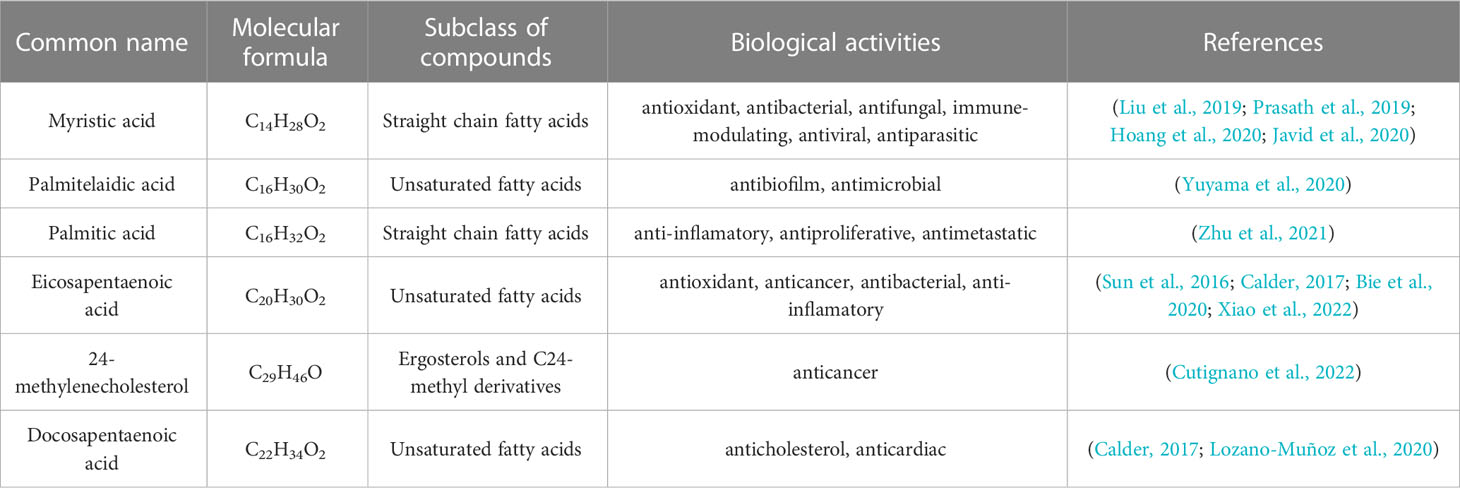 | Common name | Molecular formula | Subclass of compounds | Biological activities | References |
|---|---|---|---|---|
| Myristic acid | $C_{14}H_{28}O_2$ | Straight chain fatty acids | antioxidant, antibacterial, antifungal, immune-modulating, antiviral, antiparasitic | (Liu et al., 2019; Prasath et al., 2019; Hoang et al., 2020; Javid et al., 2020) |
| Palmitelaidic acid | $C_{16}H_{30}O_2$ | Unsaturated fatty acids | antibiofilm, antimicrobial | (Yuyama et al., 2020) |
| Palmitic acid | $C_{16}H_{32}O_2$ | Straight chain fatty acids | anti-inflamatory, antiproliferative, antimetastatic | (Zhu et al., 2021) |
| Eicosapentaenoic acid | $C_{20}H_{30}O_2$ | Unsaturated fatty acids | antioxidant, anticancer, antibacterial, anti-inflamatory | (Sun et al., 2016; Calder, 2017; Bie et al., 2020; Xiao et al., 2022) |
| 24-methylenecholesterol | $C_{29}H_{46}O$ | Ergosterols and C24-methyl derivatives | anticancer | (Cutignano et al., 2022) |
| Docosapentaenoic acid | $C_{22}H_{34}O_2$ | Unsaturated fatty acids | anticholesterol, anticardiac | (Calder, 2017; Lozano-Muñoz et al., 2020) |